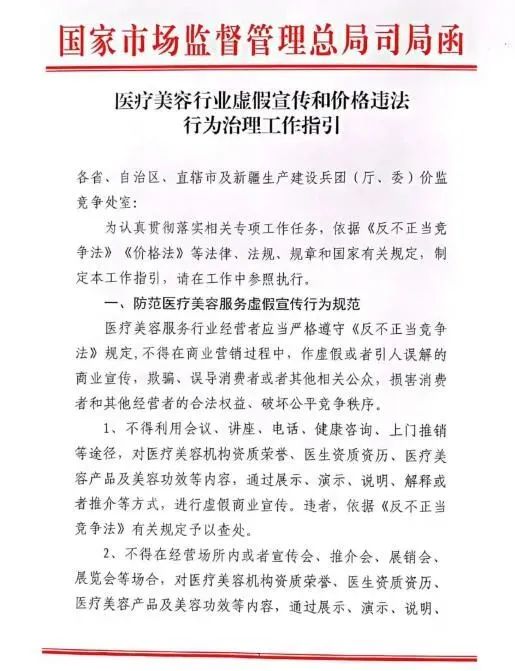 国家市场监督管理总局司局函

医疗美容行业虚假宣传和价格违法行为治理工作指引

各省、自治区、直辖市及新疆生产建设兵团（厅、委）价监竞争处室：

为认真贯彻落实相关专项工作任务，依据《反不正当竞争法》《价格法》等法律、法规、规章和国家有关规定，制定本工作指引，请在工作中参照执行。

一、防范医疗美容服务虚假宣传行为规范

医疗美容服务行业经营者应当严格遵守《反不正当竞争法》规定，不得在商业营销过程中，作虚假或者引人误解的商业宣传，欺骗、误导消费者或者其他相关公众，损害消费者和其他经营者的合法权益、破坏公平竞争秩序。

1、不得利用会议、讲座、电话、健康咨询、上门推销等途径，对医疗美容机构资质荣誉、医生资质资历、医疗美容产品及美容功效等内容，通过展示、演示、说明、解释或者推介等方式，进行虚假商业宣传。违者，依据《反不正当竞争法》有关规定予以查处。

2、不得在经营场所内或者宣传会、推介会、展销会、展览会等场合，对医疗美容机构资质荣誉、医生资质资历、医疗美容产品及美容功效等内容，通过展示、演示、说明、